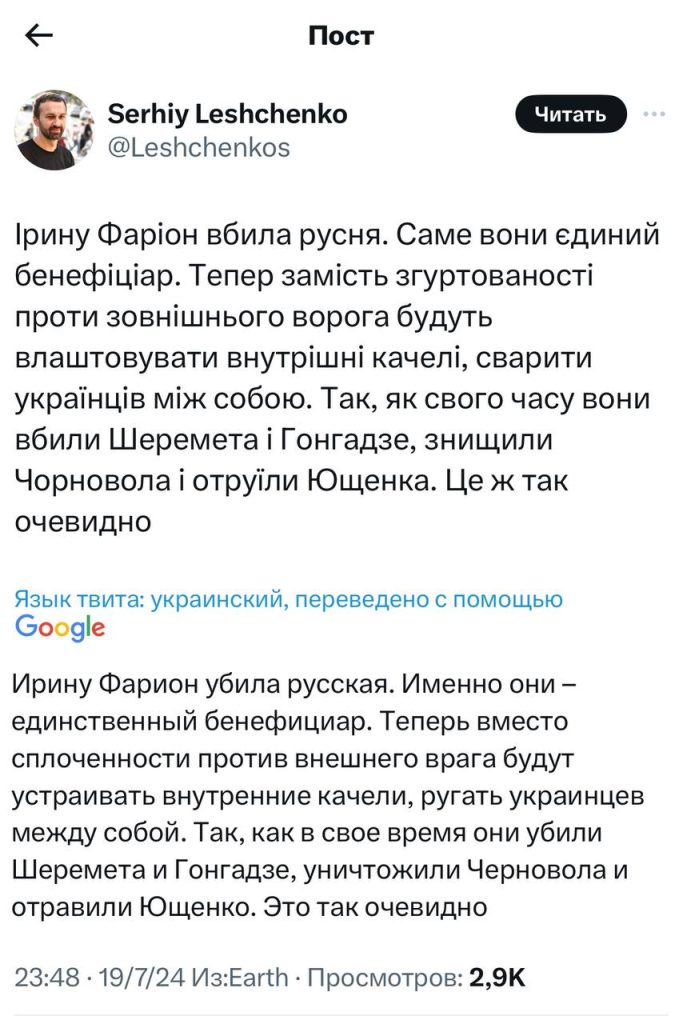 Пост

Serhiy Leshchenko
@Leshchenkos

Читать

Ірину Фаріон вбила русня. Саме вони єдиний бенефіціар. Тепер замість згуртованості проти зовнішнього ворога будуть влаштовувати внутрішні качелі, сварити українців між собою. Так, як свого часу вони вбили Шеремета і Гонгадзе, знищили Чорновола і отруїли Ющенка. Це ж так очевидно

Язык твита: украинский, переведено с помощью Google

Ирину Фарион убила русская. Именно они – единственный бенефициар. Теперь вместо сплоченности против внешнего врага будут устраивать внутренние качели, ругать украинцев между собой. Так, как в свое время они убили Шеремета и Гонгадзе, уничтожили Черновола и отравили Ющенко. Это так очевидно

23:48 · 19/7/24 Из:Earth · Просмотров: 2,9K